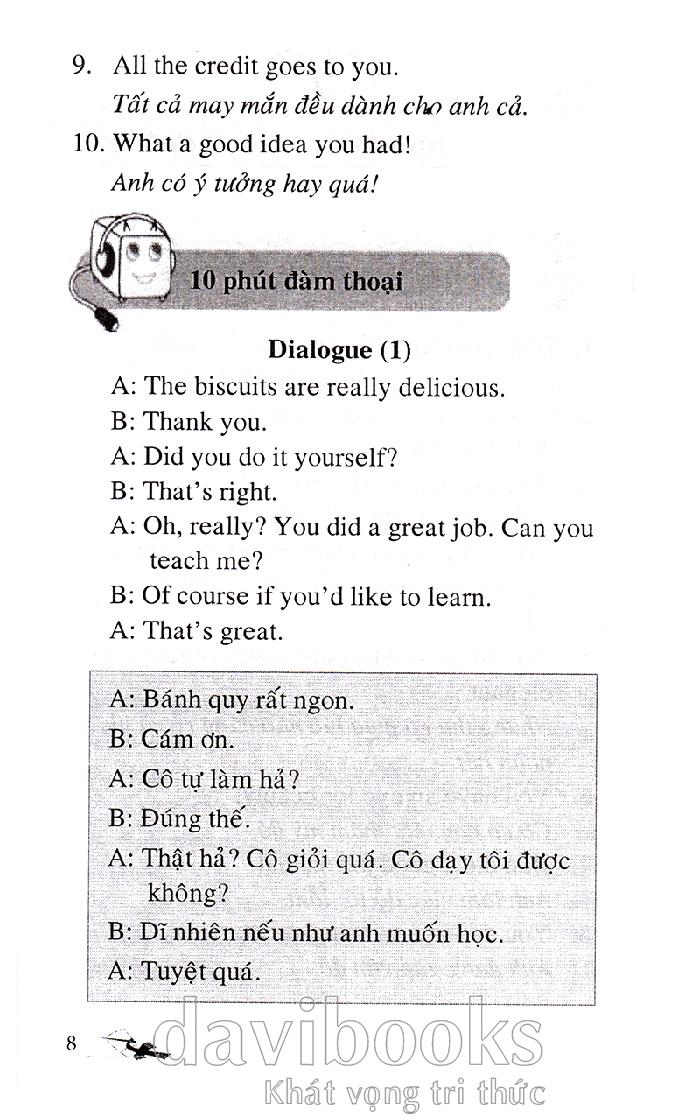 9. All the credit goes to you.
Tất cả may mắn đều dành cho anh cả.

10. What a good idea you had!
Anh có ý tưởng hay quá!

10 phút đàm thoại

Dialogue (1)

A: The biscuits are really delicious.
B: Thank you.
A: Did you do it yourself?
B: That's right.
A: Oh, really? You did a great job. Can you teach me?
B: Of course if you'd like to learn.
A: That's great.

A: Bánh quy rất ngon.
B: Cám ơn.
A: Cô tự làm hả?
B: Đúng thế.
A: Thật hả? Cô giỏi quá. Cô dạy tôi được không?
B: Dĩ nhiên nếu như anh muốn học.
A: Tuyệt quá.

8

davibooks
Khát vọng tri thức